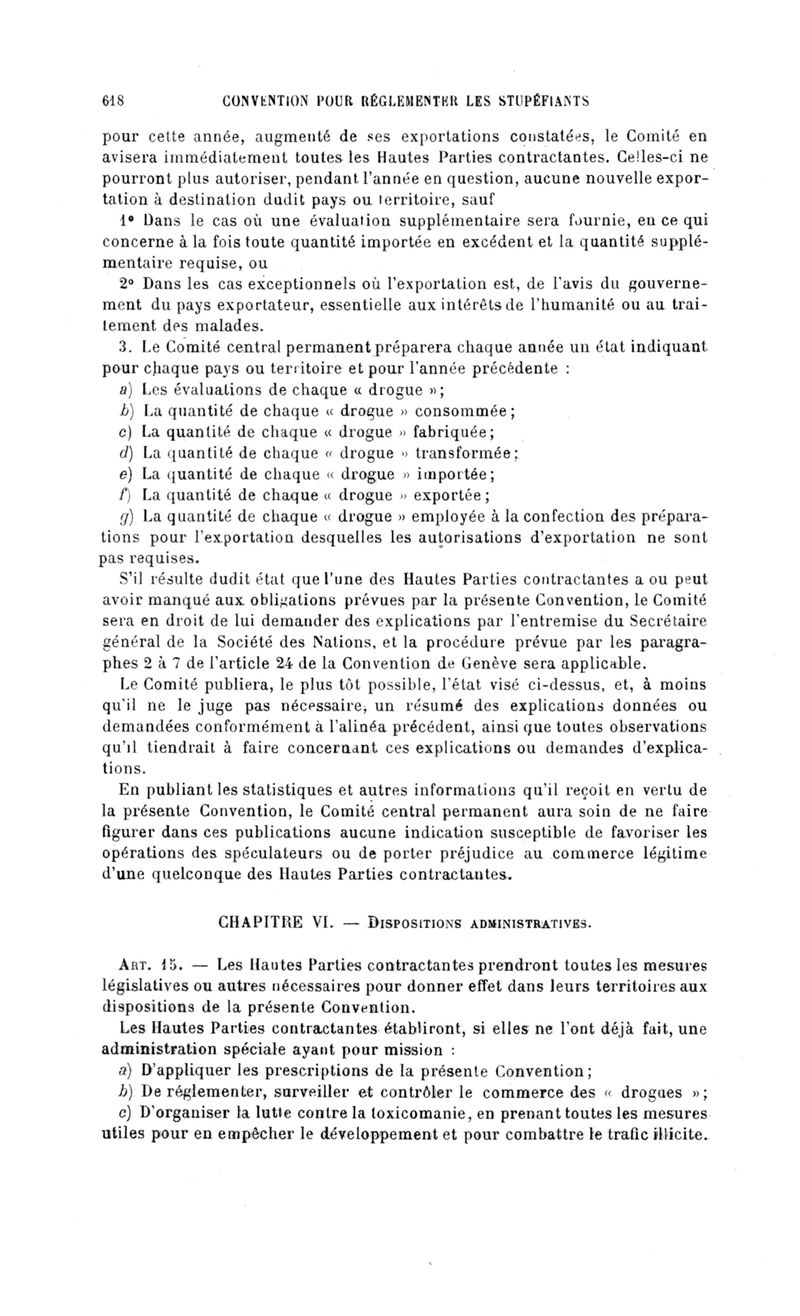 618 CONVENTION POUR RÉGLEMENTER LES STUPÉFIANTS

pour cette année, augmenté de ses exportations constatées, le Comité en avisera immédiatement toutes les Hautes Parties contractantes. Celles-ci ne pourront plus autoriser, pendant l'année en question, aucune nouvelle exportation à destination dudit pays ou territoire, sauf

1° Dans le cas où une évaluation supplémentaire sera fournie, en ce qui concerne à la fois toute quantité importée en excédent et la quantité supplémentaire requise, ou

2° Dans les cas exceptionnels où l'exportation est, de l'avis du gouvernement du pays exportateur, essentielle aux intérêts de l'humanité ou au traitement des malades.

3. Le Comité central permanent préparera chaque année un état indiquant pour chaque pays ou territoire et pour l'année précédente :

a) Les évaluations de chaque « drogue »;

b) La quantité de chaque « drogue » consommée;

c) La quantité de chaque « drogue » fabriquée;

d) La quantité de chaque « drogue » transformée;

e) La quantité de chaque « drogue » importée;

f) La quantité de chaque « drogue » exportée;

g) La quantité de chaque « drogue » employée à la confection des préparations pour l'exportation desquelles les autorisations d'exportation ne sont pas requises.

S'il résulte dudit état que l'une des Hautes Parties contractantes a ou peut avoir manqué aux obligations prévues par la présente Convention, le Comité sera en droit de lui demander des explications par l'entremise du Secrétaire général de la Société des Nations, et la procédure prévue par les paragraphes 2 à 7 de l'article 24 de la Convention de Genève sera applicable.

Le Comité publiera, le plus tôt possible, l'état visé ci-dessus, et, à moins qu'il ne le juge pas nécessaire, un résumé des explications données ou demandées conformément à l'alinéa précédent, ainsi que toutes observations qu'il tiendrait à faire concernant ces explications ou demandes d'explications.

En publiant les statistiques et autres informations qu'il reçoit en vertu de la présente Convention, le Comité central permanent aura soin de ne faire figurer dans ces publications aucune indication susceptible de favoriser les opérations des spéculateurs ou de porter préjudice au commerce légitime d'une quelconque des Hautes Parties contractantes.

CHAPITRE VI. — DISPOSITIONS ADMINISTRATIVES.

ART. 15. — Les Hautes Parties contractantes prendront toutes les mesures législatives ou autres nécessaires pour donner effet dans leurs territoires aux dispositions de la présente Convention.

Les Hautes Parties contractantes établiront, si elles ne l'ont déjà fait, une administration spéciale ayant pour mission :

a) D'appliquer les prescriptions de la présente Convention;

b) De réglementer, surveiller et contrôler le commerce des « drogues »;

c) D'organiser la lutte contre la toxicomanie, en prenant toutes les mesures utiles pour en empêcher le développement et pour combattre le trafic illicite.